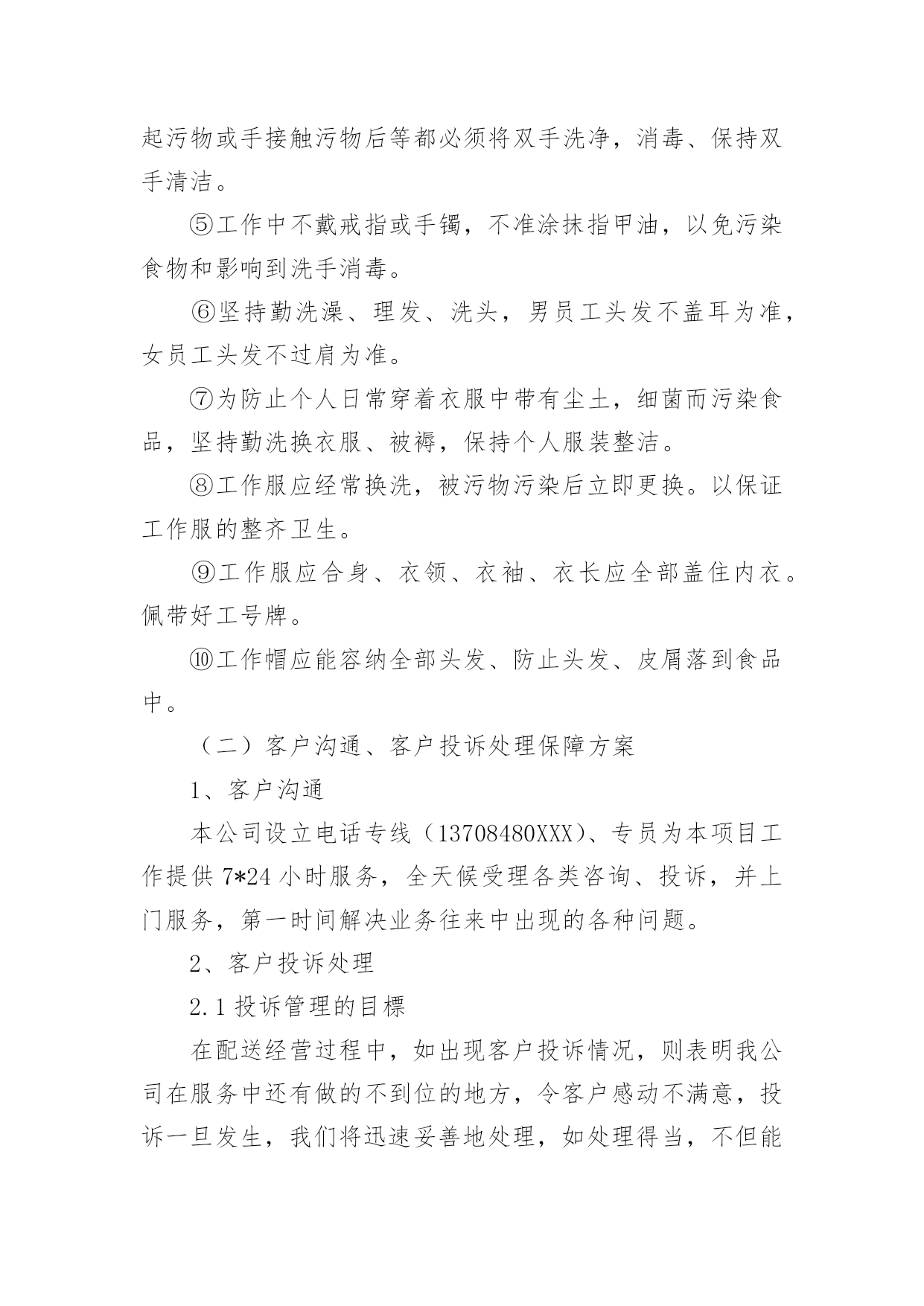 起污物或手接触污物后等都必须将双手洗净，消毒、保持双手清洁。

⑤工作中不戴戒指或手镯，不准涂抹指甲油，以免污染食物和影响到洗手消毒。

⑥坚持勤洗澡、理发、洗头，男员工头发不盖耳为准，女员工头发不过肩为准。

⑦为防止个人日常穿着衣服中带有尘土，细菌而污染食品，坚持勤洗换衣服、被褥，保持个人服装整洁。

⑧工作服应经常换洗，被污物污染后立即更换。以保证工作服的整齐卫生。

⑨工作服应合身、衣领、衣袖、衣长应全部盖住内衣。佩带好工号牌。

⑩工作帽应能容纳全部头发、防止头发、皮屑落到食品中。

（二）客户沟通、客户投诉处理保障方案

1、客户沟通

本公司设立电话专线（13708480XXX）、专员为本项目工作提供 7*24 小时服务，全天候受理各类咨询、投诉，并上门服务，第一时间解决业务往来中出现的各种问题。

2、客户投诉处理

2.1 投诉管理的目標

在配送经营过程中，如出现客户投诉情况，则表明我公司在服务中还有做的不到位的地方，令客户感动不满意，投诉一旦发生，我们将迅速妥善地处理，如处理得当，不但能